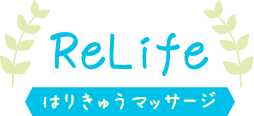 ReLife
はりきゅうマッサージ